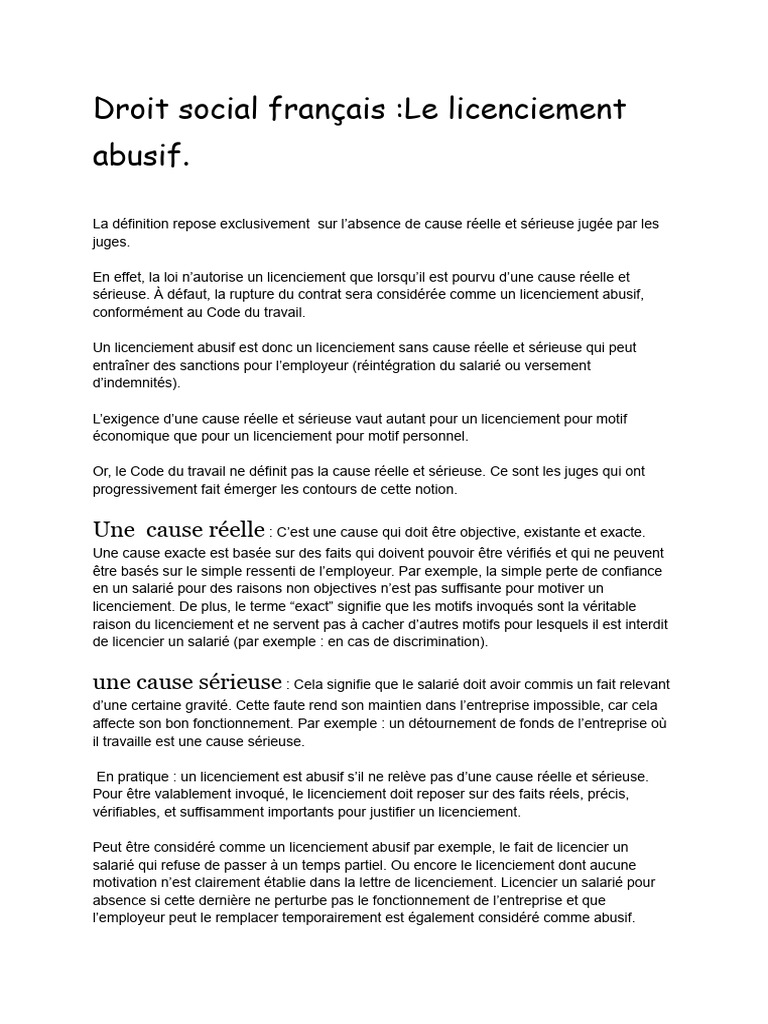 Droit social français :Le licenciement abusif.

La définition repose exclusivement sur l'absence de cause réelle et sérieuse jugée par les juges.

En effet, la loi n'autorise un licenciement que lorsqu'il est pourvu d'une cause réelle et sérieuse. À défaut, la rupture du contrat sera considérée comme un licenciement abusif, conformément au Code du travail.

Un licenciement abusif est donc un licenciement sans cause réelle et sérieuse qui peut entraîner des sanctions pour l'employeur (réintégration du salarié ou versement d'indemnités).

L'exigence d'une cause réelle et sérieuse vaut autant pour un licenciement pour motif économique que pour un licenciement pour motif personnel.

Or, le Code du travail ne définit pas la cause réelle et sérieuse. Ce sont les juges qui ont progressivement fait émerger les contours de cette notion.

Une cause réelle : C'est une cause qui doit être objective, existante et exacte. Une cause exacte est basée sur des faits qui doivent pouvoir être vérifiés et qui ne peuvent être basés sur le simple ressenti de l'employeur. Par exemple, la simple perte de confiance en un salarié pour des raisons non objectives n'est pas suffisante pour motiver un licenciement. De plus, le terme "exact" signifie que les motifs invoqués sont la véritable raison du licenciement et ne servent pas à cacher d'autres motifs pour lesquels il est interdit de licencier un salarié (par exemple : en cas de discrimination).

une cause sérieuse : Cela signifie que le salarié doit avoir commis un fait relevant d'une certaine gravité. Cette faute rend son maintien dans l'entreprise impossible, car cela affecte son bon fonctionnement. Par exemple : un détournement de fonds de l'entreprise où il travaille est une cause sérieuse.

En pratique : un licenciement est abusif s'il ne relève pas d'une cause réelle et sérieuse. Pour être valablement invoqué, le licenciement doit reposer sur des faits réels, précis, vérifiables, et suffisamment importants pour justifier un licenciement.

Peut être considéré comme un licenciement abusif par exemple, le fait de licencier un salarié qui refuse de passer à un temps partiel. Ou encore le licenciement dont aucune motivation n'est clairement établie dans la lettre de licenciement. Licencier un salarié pour absence si cette dernière ne perturbe pas le fonctionnement de l'entreprise et que l'employeur peut le remplacer temporairement est également considéré comme abusif.